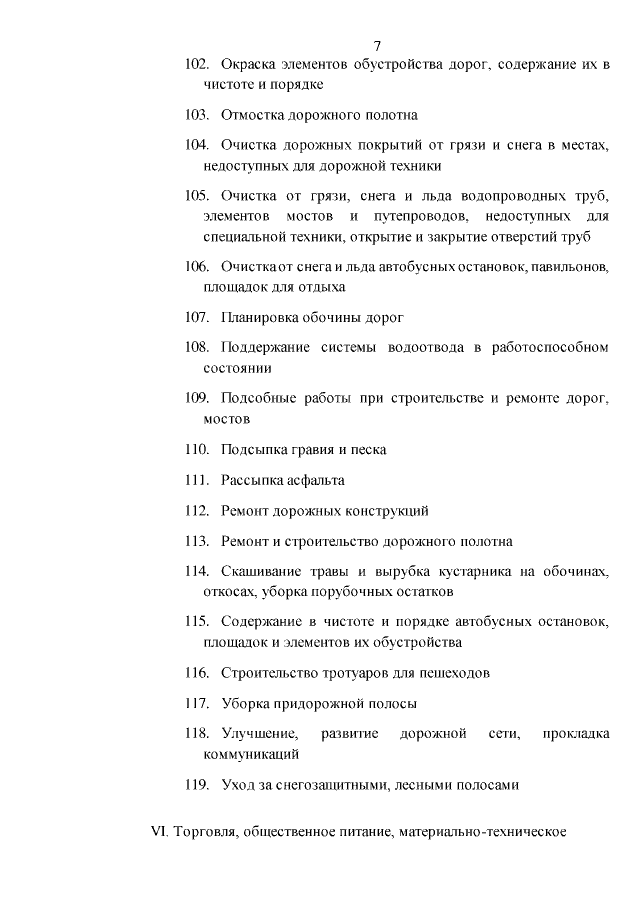 7

102. Окраска элементов обустройства дорог, содержание их в чистоте и порядке

103. Отмостка дорожного полотна

104. Очистка дорожных покрытий от грязи и снега в местах, недоступных для дорожной техники

105. Очистка от грязи, снега и льда водопроводных труб, элементов мостов и путепроводов, недоступных для специальной техники, открытие и закрытие отверстий труб

106. Очистка от снега и льда автобусных остановок, павильонов, площадок для отдыха

107. Планировка обочины дорог

108. Поддержание системы водоотвода в работоспособном состоянии

109. Подсобные работы при строительстве и ремонте дорог, мостов

110. Подсыпка гравия и песка

111. Рассыпка асфальта

112. Ремонт дорожных конструкций

113. Ремонт и строительство дорожного полотна

114. Скашивание травы и вырубка кустарника на обочинах, откосах, уборка порубочных остатков

115. Содержание в чистоте и порядке автобусных остановок, площадок и элементов их обустройства

116. Строительство тротуаров для пешеходов

117. Уборка придорожной полосы

118. Улучшение, развитие дорожной сети, прокладка коммуникаций

119. Уход за снегозащитными, лесными полосами

VI. Торговля, общественное питание, материально-техническое